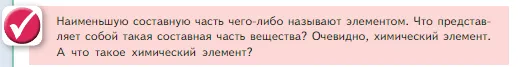 Наименьшую составную часть чего-либо называют элементом. Что представляет собой такая составная часть вещества? Очевидно, химический элемент. А что такое химический элемент?